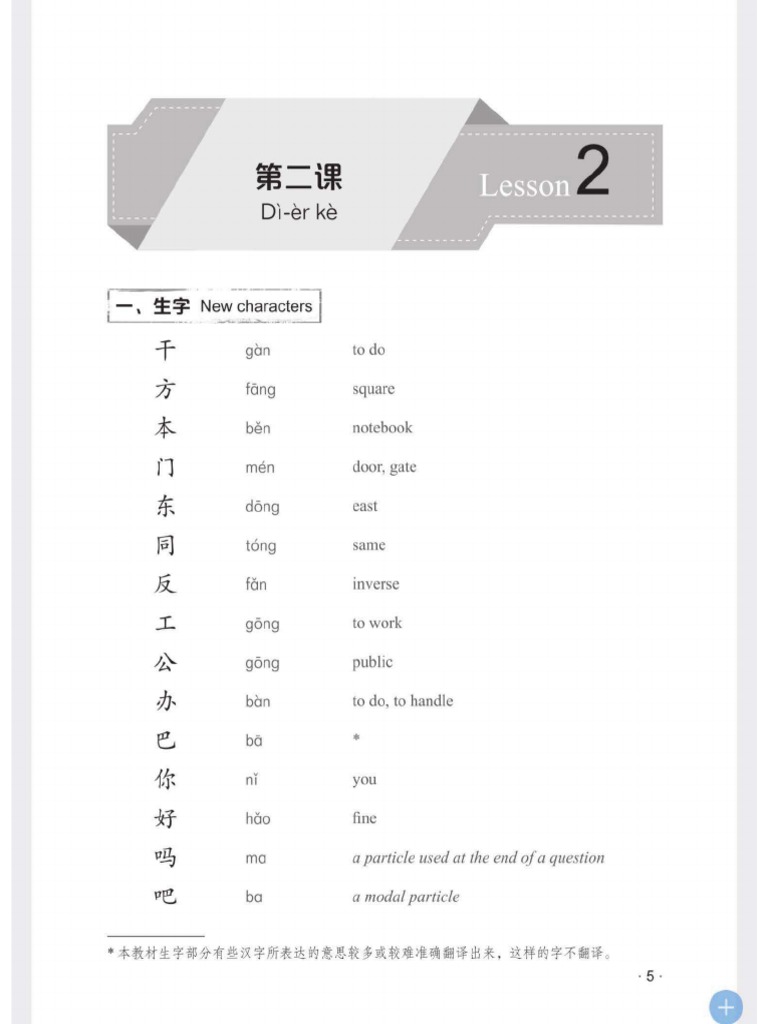 第二课
Dì-èr kè

Lesson 2

一、生字 New characters

| | | |
|---|---|---|
| 干 | gàn | to do |
| 方 | fāng | square |
| 本 | běn | notebook |
| 门 | mén | door, gate |
| 东 | dōng | east |
| 同 | tóng | same |
| 反 | fǎn | inverse |
| 工 | gōng | to work |
| 公 | gōng | public |
| 办 | bàn | to do, to handle |
| 巴 | bā | * |
| 你 | nǐ | you |
| 好 | hǎo | fine |
| 吗 | ma | a particle used at the end of a question |
| 吧 | ba | a modal particle |

* 本教材生字部分有些汉字所表达的意思较多或较难准确翻译出来，这样的字不翻译。

· 5 ·